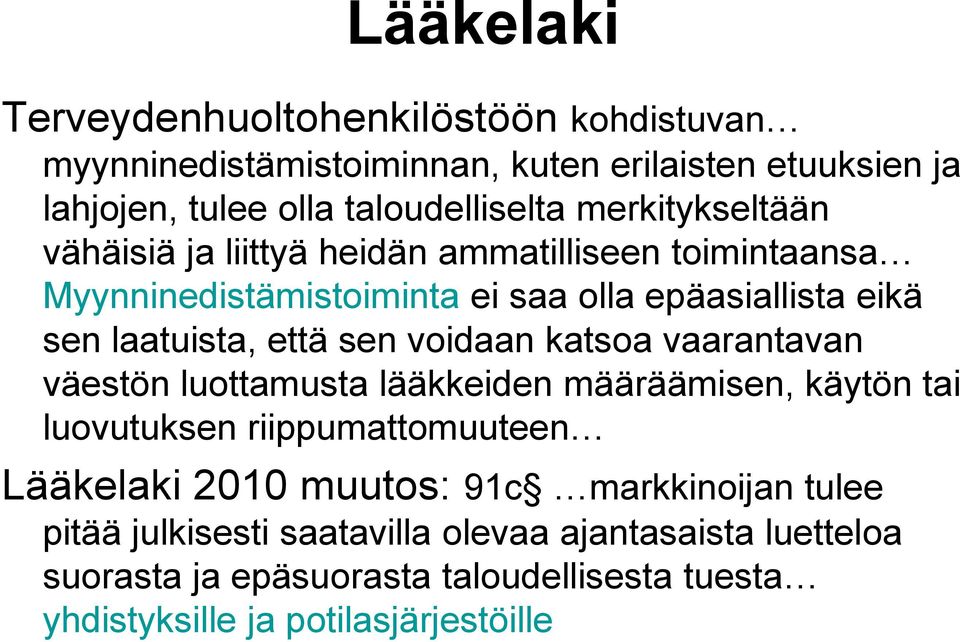 Lääkelaki

Terveydenhuoltohenkilöstöön kohdistuvan… myynninedistämistoiminnan, kuten erilaisten etuuksien ja lahjojen, tulee olla taloudelliselta merkitykseltään vähäisiä ja liittyä heidän ammatilliseen toimintaansa… Myynninedistämistoiminta ei saa olla epäasiallista eikä sen laatuista, että sen voidaan katsoa vaarantavan väestön luottamusta lääkkeiden määräämisen, käytön tai luovutuksen riippumattomuuteen…

Lääkelaki 2010 muutos: 91c§ …markkinoijan tulee pitää julkisesti saatavilla olevaa ajantasaista luetteloa suorasta ja epäsuorasta taloudellisesta tuesta… yhdistyksille ja potilasjärjestöille